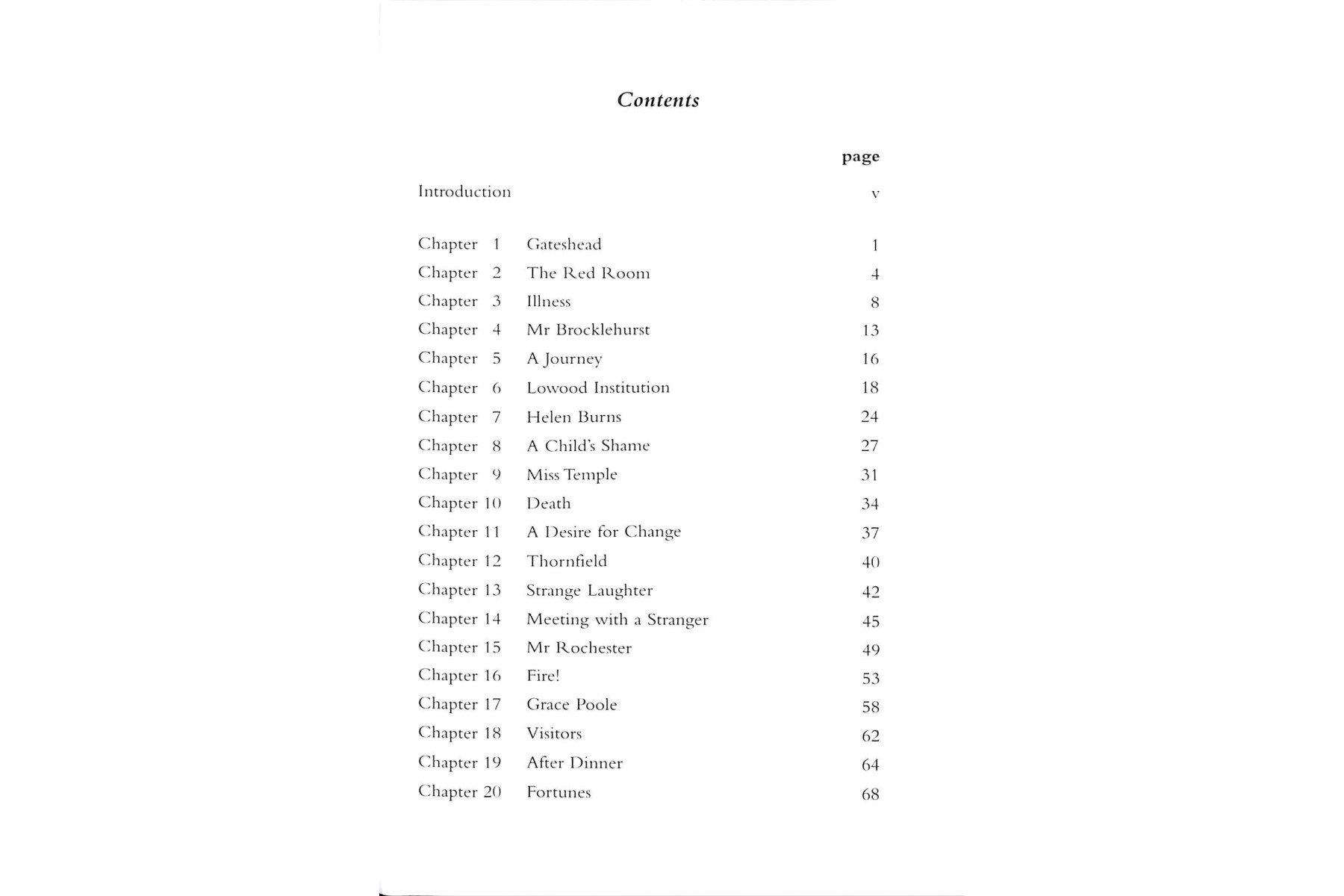 Contents

| | | page |
|---|---|---|
| Introduction | | v |
| Chapter 1 | Gateshead | 1 |
| Chapter 2 | The Red Room | 4 |
| Chapter 3 | Illness | 8 |
| Chapter 4 | Mr Brocklehurst | 13 |
| Chapter 5 | A Journey | 16 |
| Chapter 6 | Lowood Institution | 18 |
| Chapter 7 | Helen Burns | 24 |
| Chapter 8 | A Child's Shame | 27 |
| Chapter 9 | Miss Temple | 31 |
| Chapter 10 | Death | 34 |
| Chapter 11 | A Desire for Change | 37 |
| Chapter 12 | Thornfield | 40 |
| Chapter 13 | Strange Laughter | 42 |
| Chapter 14 | Meeting with a Stranger | 45 |
| Chapter 15 | Mr Rochester | 49 |
| Chapter 16 | Fire! | 53 |
| Chapter 17 | Grace Poole | 58 |
| Chapter 18 | Visitors | 62 |
| Chapter 19 | After Dinner | 64 |
| Chapter 20 | Fortunes | 68 |